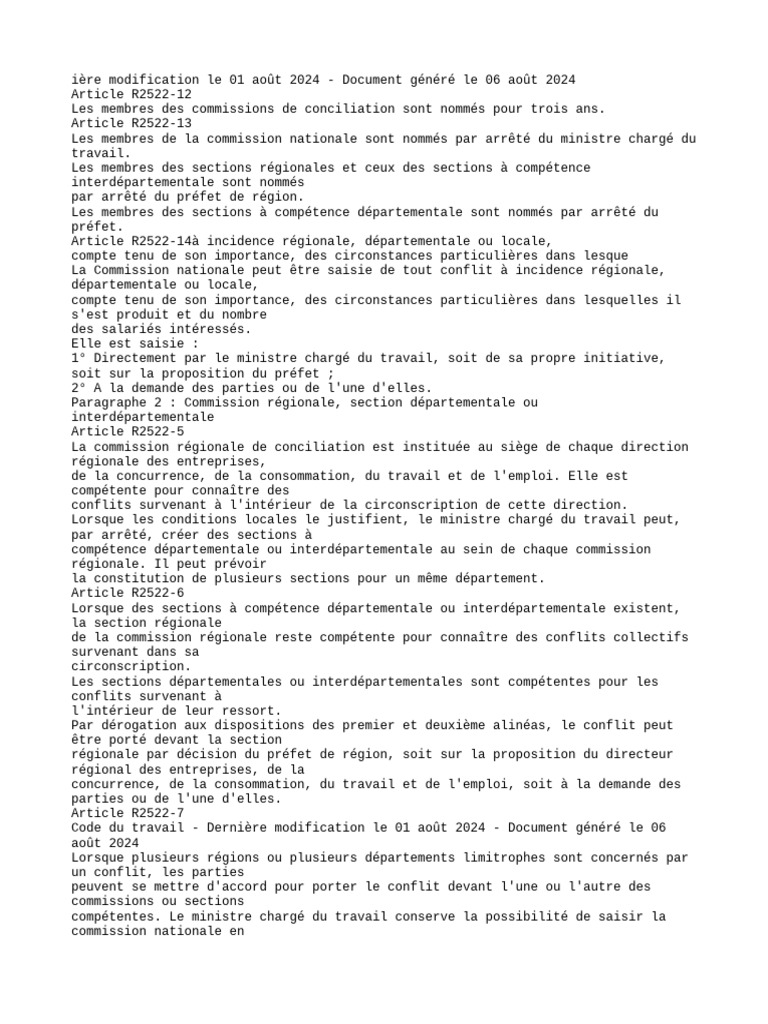 ière modification le 01 août 2024 - Document généré le 06 août 2024
Article R2522-12
Les membres des commissions de conciliation sont nommés pour trois ans.
Article R2522-13
Les membres de la commission nationale sont nommés par arrêté du ministre chargé du travail.
Les membres des sections régionales et ceux des sections à compétence interdépartementale sont nommés par arrêté du préfet de région.
Les membres des sections à compétence départementale sont nommés par arrêté du préfet.
Article R2522-14à incidence régionale, départementale ou locale, compte tenu de son importance, des circonstances particulières dans lesque
La Commission nationale peut être saisie de tout conflit à incidence régionale, départementale ou locale, compte tenu de son importance, des circonstances particulières dans lesquelles il s'est produit et du nombre des salariés intéressés.
Elle est saisie :
1° Directement par le ministre chargé du travail, soit de sa propre initiative, soit sur la proposition du préfet ;
2° A la demande des parties ou de l'une d'elles.
Paragraphe 2 : Commission régionale, section départementale ou interdépartementale
Article R2522-5
La commission régionale de conciliation est instituée au siège de chaque direction régionale des entreprises, de la concurrence, de la consommation, du travail et de l'emploi. Elle est compétente pour connaître des conflits survenant à l'intérieur de la circonscription de cette direction.
Lorsque les conditions locales le justifient, le ministre chargé du travail peut, par arrêté, créer des sections à compétence départementale ou interdépartementale au sein de chaque commission régionale. Il peut prévoir la constitution de plusieurs sections pour un même département.
Article R2522-6
Lorsque des sections à compétence départementale ou interdépartementale existent, la section régionale de la commission régionale reste compétente pour connaître des conflits collectifs survenant dans sa circonscription.
Les sections départementales ou interdépartementales sont compétentes pour les conflits survenant à l'intérieur de leur ressort.
Par dérogation aux dispositions des premier et deuxième alinéas, le conflit peut être porté devant la section régionale par décision du préfet de région, soit sur la proposition du directeur régional des entreprises, de la concurrence, de la consommation, du travail et de l'emploi, soit à la demande des parties ou de l'une d'elles.
Article R2522-7
Code du travail - Dernière modification le 01 août 2024 - Document généré le 06 août 2024
Lorsque plusieurs régions ou plusieurs départements limitrophes sont concernés par un conflit, les parties peuvent se mettre d'accord pour porter le conflit devant l'une ou l'autre des commissions ou sections compétentes. Le ministre chargé du travail conserve la possibilité de saisir la commission nationale en